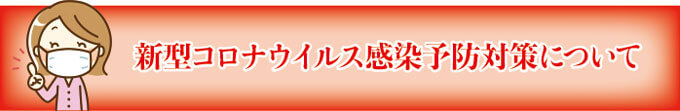 新型コロナウイルス感染予防対策について